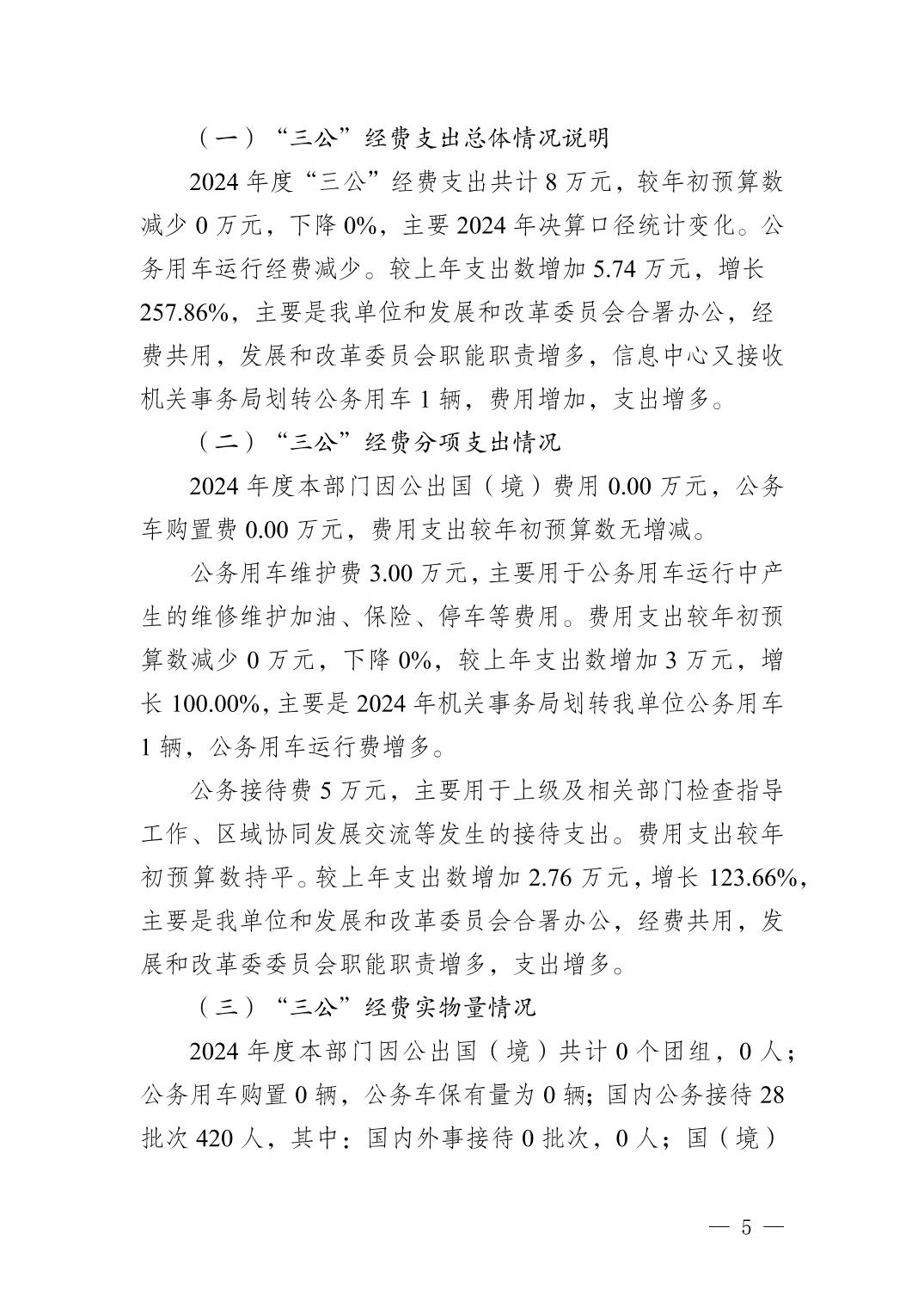 （一）“三公”经费支出总体情况说明

2024 年度“三公”经费支出共计 8 万元，较年初预算数减少 0 万元，下降 0%，主要 2024 年决算口径统计变化。公务用车运行经费减少。较上年支出数增加 5.74 万元，增长 257.86%，主要是我单位和发展和改革委员会合署办公，经费共用，发展和改革委员会职能职责增多，信息中心又接收机关事务局划转公务用车 1 辆，费用增加，支出增多。

（二）“三公”经费分项支出情况

2024 年度本部门因公出国（境）费用 0.00 万元，公务车购置费 0.00 万元，费用支出较年初预算数无增减。

公务用车维护费 3.00 万元，主要用于公务用车运行中产生的维修维护加油、保险、停车等费用。费用支出较年初预算数减少 0 万元，下降 0%，较上年支出数增加 3 万元，增长 100.00%，主要是 2024 年机关事务局划转我单位公务用车 1 辆，公务用车运行费增多。

公务接待费 5 万元，主要用于上级及相关部门检查指导工作、区域协同发展交流等发生的接待支出。费用支出较年初预算数持平。较上年支出数增加 2.76 万元，增长 123.66%，主要是我单位和发展和改革委员会合署办公，经费共用，发展和改革委委员会职能职责增多，支出增多。

（三）“三公”经费实物量情况

2024 年度本部门因公出国（境）共计 0 个团组，0 人；公务用车购置 0 辆，公务车保有量为 0 辆；国内公务接待 28 批次 420 人，其中：国内外事接待 0 批次，0 人；国（境）

— 5 —